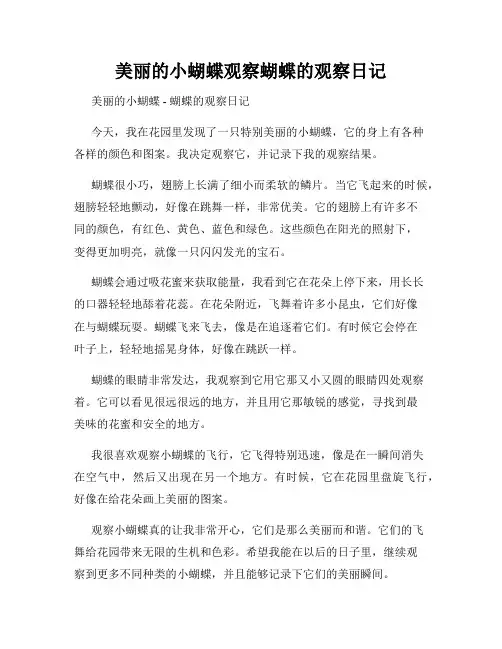 美丽的小蝴蝶观察蝴蝶的观察日记

美丽的小蝴蝶 - 蝴蝶的观察日记

今天，我在花园里发现了一只特别美丽的小蝴蝶，它的身上有各种各样的颜色和图案。我决定观察它，并记录下我的观察结果。

蝴蝶很小巧，翅膀上长满了细小而柔软的鳞片。当它飞起来的时候，翅膀轻轻地颤动，好像在跳舞一样，非常优美。它的翅膀上有许多不同的颜色，有红色、黄色、蓝色和绿色。这些颜色在阳光的照射下，变得更加明亮，就像一只闪闪发光的宝石。

蝴蝶会通过吸花蜜来获取能量，我看到它在花朵上停下来，用长长的口器轻轻地舔着花蕊。在花朵附近，飞舞着许多小昆虫，它们好像在与蝴蝶玩耍。蝴蝶飞来飞去，像是在追逐着它们。有时候它会停在叶子上，轻轻地摇晃身体，好像在跳跃一样。

蝴蝶的眼睛非常发达，我观察到它用它那又小又圆的眼睛四处观察着。它可以看见很远很远的地方，并且用它那敏锐的感觉，寻找到最美味的花蜜和安全的地方。

我很喜欢观察小蝴蝶的飞行，它飞得特别迅速，像是在一瞬间消失在空气中，然后又出现在另一个地方。有时候，它在花园里盘旋飞行，好像在给花朵画上美丽的图案。

观察小蝴蝶真的让我非常开心，它们是那么美丽而和谐。它们的飞舞给花园带来无限的生机和色彩。希望我能在以后的日子里，继续观察到更多不同种类的小蝴蝶，并且能够记录下它们的美丽瞬间。